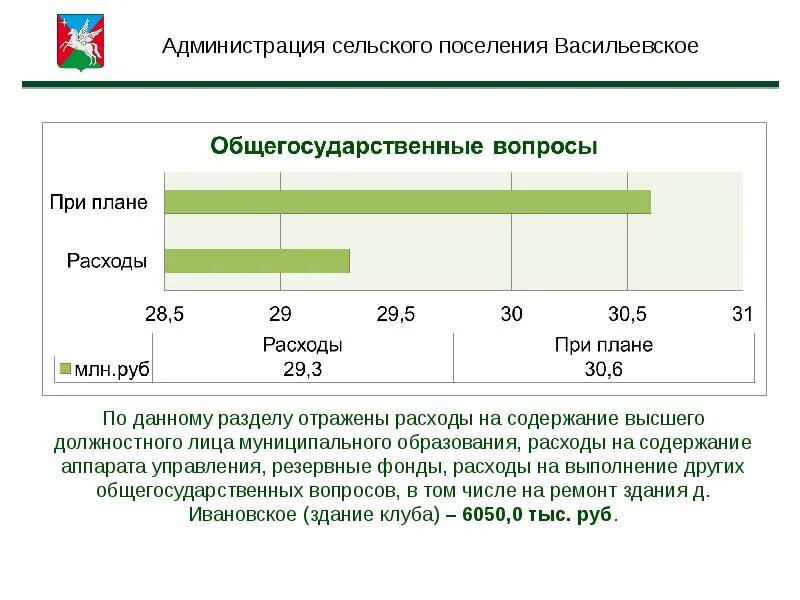 Администрация сельского поселения Васильевское

Общегосударственные вопросы

При плане

Расходы

28,5 29 29,5 30 30,5 31

| | Расходы | При плане |
|---|---|---|
| млн.руб | 29,3 | 30,6 |

По данному разделу отражены расходы на содержание высшего должностного лица муниципального образования, расходы на содержание аппарата управления, резервные фонды, расходы на выполнение других общегосударственных вопросов, в том числе на ремонт здания д. Ивановское (здание клуба) – 6050,0 тыс. руб.